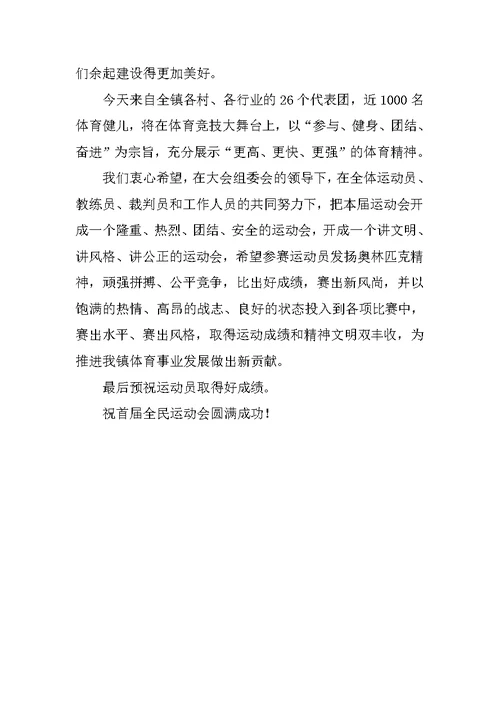 们余起建设得更加美好。

今天来自全镇各村、各行业的 26 个代表团，近 1000 名体育健儿，将在体育竞技大舞台上，以“参与、健身、团结、奋进”为宗旨，充分展示“更高、更快、更强”的体育精神。

我们衷心希望，在大会组委会的领导下，在全体运动员、教练员、裁判员和工作人员的共同努力下，把本届运动会开成一个隆重、热烈、团结、安全的运动会，开成一个讲文明、讲风格、讲公正的运动会，希望参赛运动员发扬奥林匹克精神，顽强拼搏、公平竞争，比出好成绩，赛出新风尚，并以饱满的热情、高昂的战志、良好的状态投入到各项比赛中，赛出水平、赛出风格，取得运动成绩和精神文明双丰收，为推进我镇体育事业发展做出新贡献。

最后预祝运动员取得好成绩。

祝首届全民运动会圆满成功！